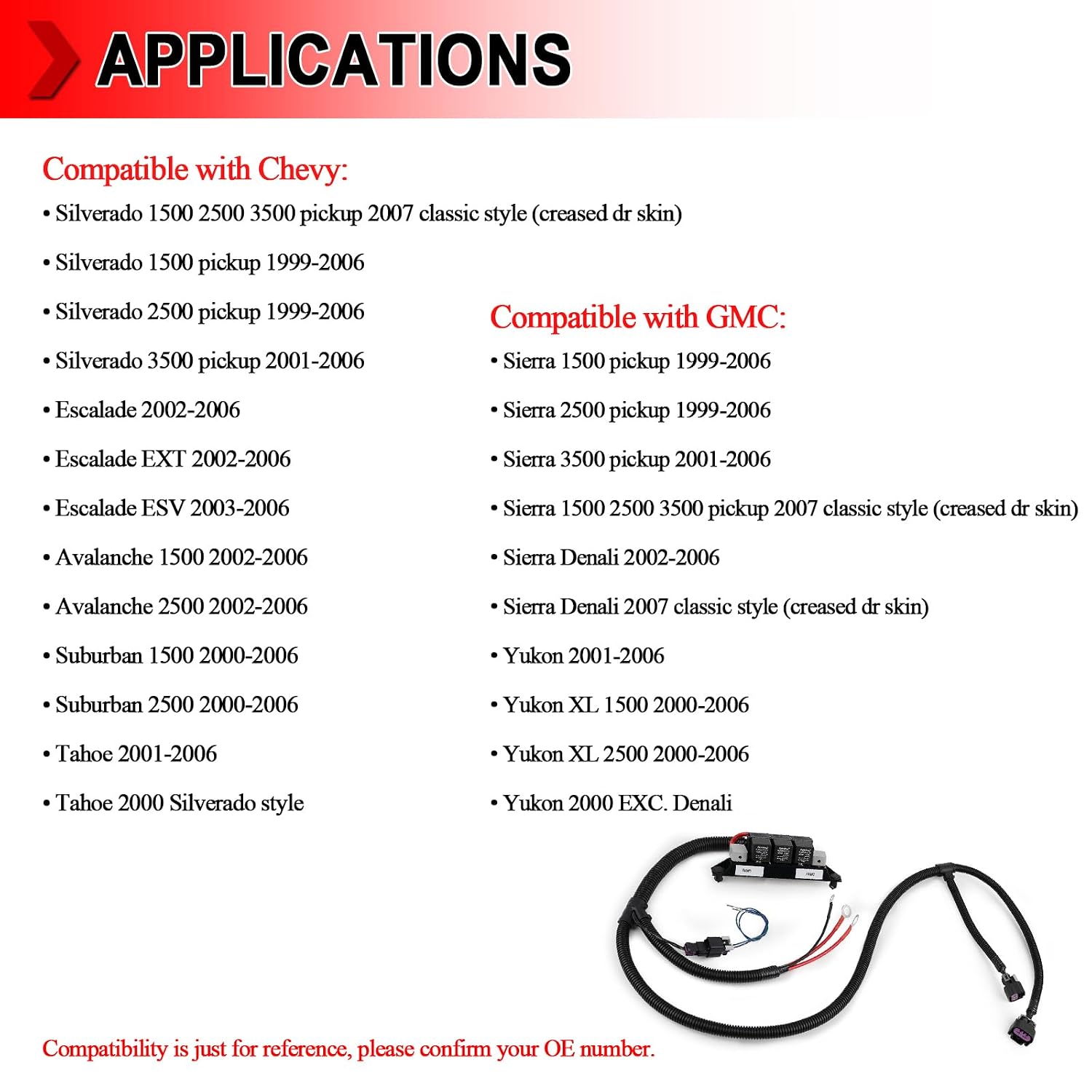 APPLICATIONS

Compatible with Chevy:

• Silverado 1500 2500 3500 pickup 2007 classic style (creased dr skin)

• Silverado 1500 pickup 1999-2006

• Silverado 2500 pickup 1999-2006

• Silverado 3500 pickup 2001-2006

• Escalade 2002-2006

• Escalade EXT 2002-2006

• Escalade ESV 2003-2006

• Avalanche 1500 2002-2006

• Avalanche 2500 2002-2006

• Suburban 1500 2000-2006

• Suburban 2500 2000-2006

• Tahoe 2001-2006

• Tahoe 2000 Silverado style

Compatible with GMC:

• Sierra 1500 pickup 1999-2006

• Sierra 2500 pickup 1999-2006

• Sierra 3500 pickup 2001-2006

• Sierra 1500 2500 3500 pickup 2007 classic style (creased dr skin)

• Sierra Denali 2002-2006

• Sierra Denali 2007 classic style (creased dr skin)

• Yukon 2001-2006

• Yukon XL 1500 2000-2006

• Yukon XL 2500 2000-2006

• Yukon 2000 EXC. Denali

Compatibility is just for reference, please confirm your OE number.